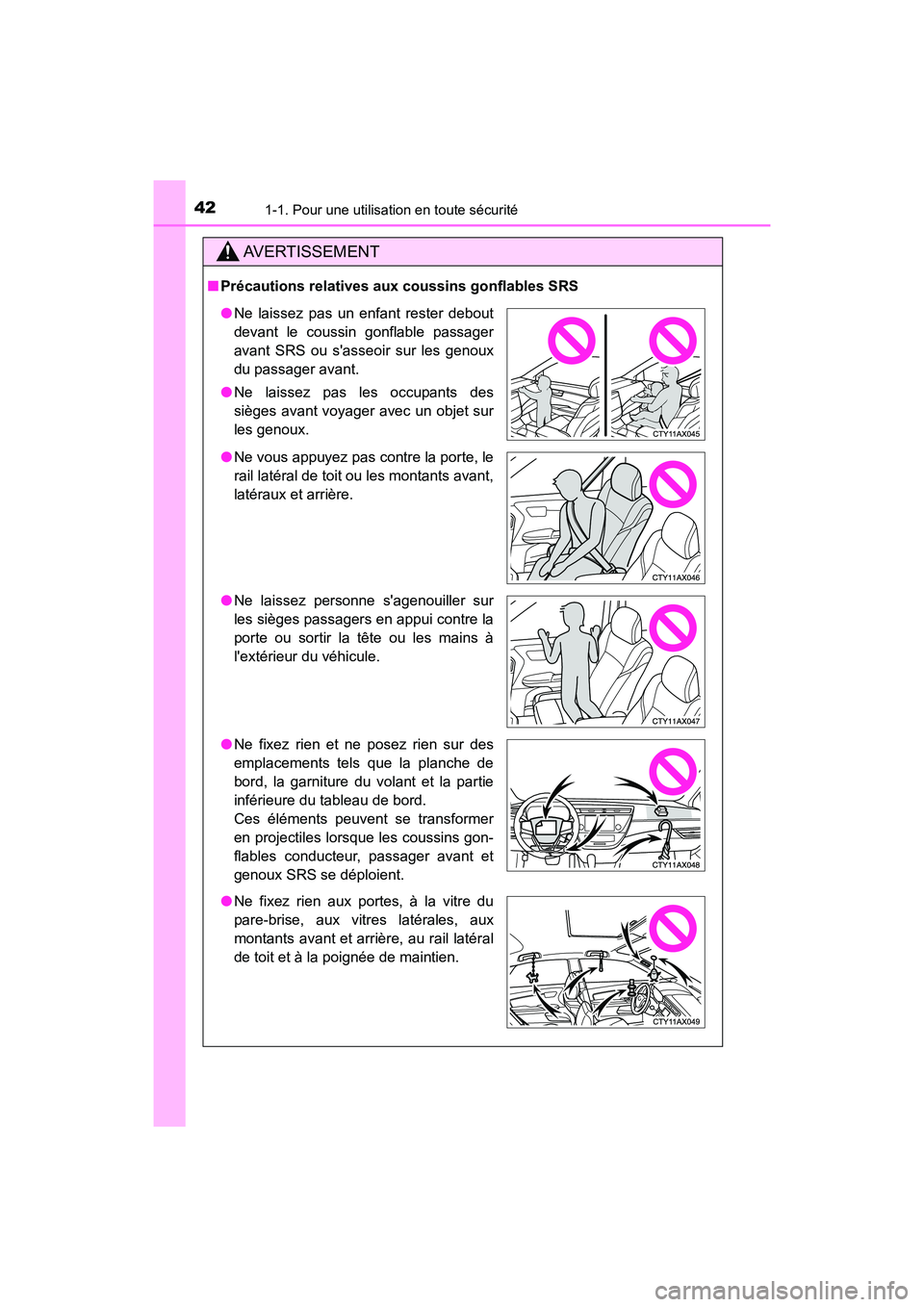 42 1-1. Pour une utilisation en toute sécurité

AVERTISSEMENT

■ Précautions relatives aux coussins gonflables SRS

● Ne laissez pas un enfant rester debout devant le coussin gonflable passager avant SRS ou s'asseoir sur les genoux du passager avant.

● Ne laissez pas les occupants des sièges avant voyager avec un objet sur les genoux.

CTY11AX045

● Ne vous appuyez pas contre la porte, le rail latéral de toit ou les montants avant, latéraux et arrière.

CTY11AX046

● Ne laissez personne s'agenouiller sur les sièges passagers en appui contre la porte ou sortir la tête ou les mains à l'extérieur du véhicule.

CTY11AX047

● Ne fixez rien et ne posez rien sur des emplacements tels que la planche de bord, la garniture du volant et la partie inférieure du tableau de bord.
Ces éléments peuvent se transformer en projectiles lorsque les coussins gonflables conducteur, passager avant et genoux SRS se déploient.

CTY11AX048

● Ne fixez rien aux portes, à la vitre du pare-brise, aux vitres latérales, aux montants avant et arrière, au rail latéral de toit et à la poignée de maintien.

CTY11AX049

carmanualsonline.info